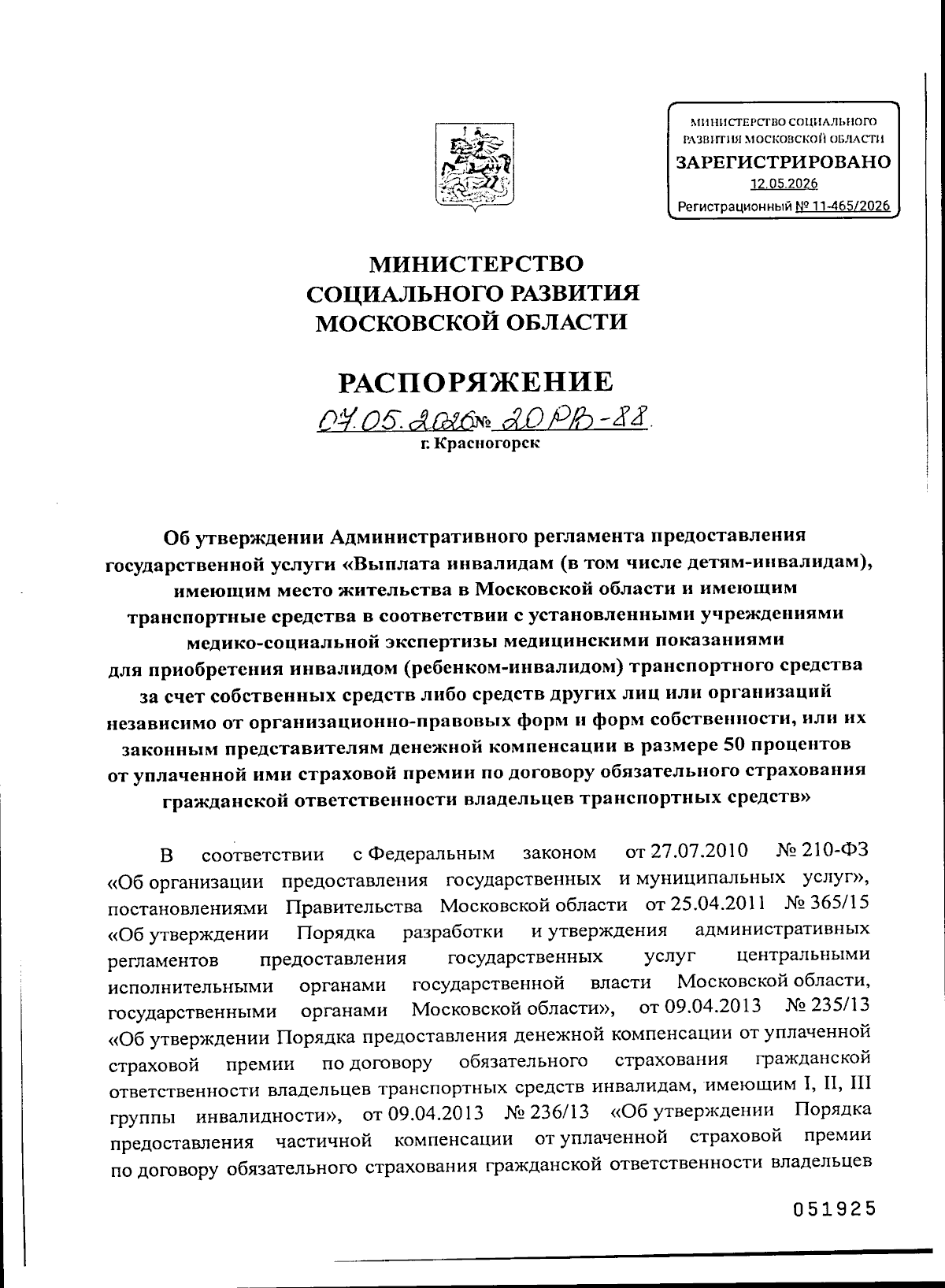 МИНИСТЕРСТВО СОЦИАЛЬНОГО РАЗВИТИЯ МОСКОВСКОЙ ОБЛАСТИ
ЗАРЕГИСТРИРОВАНО
12.05.2026
Регистрационный № 11-465/2026

МИНИСТЕРСТВО
СОЦИАЛЬНОГО РАЗВИТИЯ
МОСКОВСКОЙ ОБЛАСТИ

РАСПОРЯЖЕНИЕ

07.05.2026 № 20РВ-88
г. Красногорск

Об утверждении Административного регламента предоставления государственной услуги «Выплата инвалидам (в том числе детям-инвалидам), имеющим место жительства в Московской области и имеющим транспортные средства в соответствии с установленными учреждениями медико-социальной экспертизы медицинскими показаниями для приобретения инвалидом (ребенком-инвалидом) транспортного средства за счет собственных средств либо средств других лиц или организаций независимо от организационно-правовых форм и форм собственности, или их законным представителям денежной компенсации в размере 50 процентов от уплаченной ими страховой премии по договору обязательного страхования гражданской ответственности владельцев транспортных средств»

В соответствии с Федеральным законом от 27.07.2010 № 210-ФЗ «Об организации предоставления государственных и муниципальных услуг», постановлениями Правительства Московской области от 25.04.2011 № 365/15 «Об утверждении Порядка разработки и утверждения административных регламентов предоставления государственных услуг центральными исполнительными органами государственной власти Московской области, государственными органами Московской области», от 09.04.2013 № 235/13 «Об утверждении Порядка предоставления денежной компенсации от уплаченной страховой премии по договору обязательного страхования гражданской ответственности владельцев транспортных средств инвалидам, имеющим I, II, III группы инвалидности», от 09.04.2013 № 236/13 «Об утверждении Порядка предоставления частичной компенсации от уплаченной страховой премии по договору обязательного страхования гражданской ответственности владельцев

051925